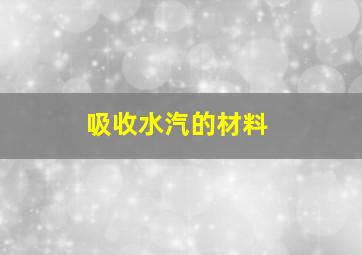 吸收水汽的材料